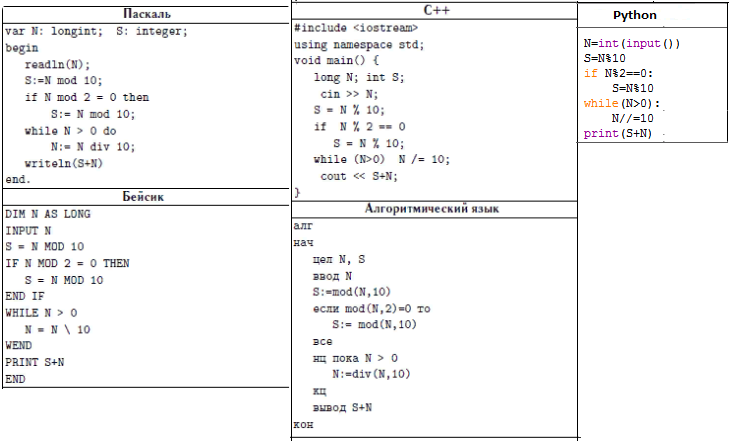 Паскаль

var N: longint; S: integer;
begin
readln(N);
S:=N mod 10;
if N mod 2 = 0 then
S:= N mod 10;
while N > 0 do
N:= N div 10;
writeln(S+N)
end.

Бейсик

DIM N AS LONG
INPUT N
S = N MOD 10
IF N MOD 2 = 0 THEN
S = N MOD 10
END IF
WHILE N > 0
N = N \ 10
WEND
PRINT S+N
END

C++

#include <iostream>
using namespace std;
void main() {
long N; int S;
cin >> N;
S = N % 10;
if N % 2 == 0
S = N % 10;
while (N>0) N /= 10;
cout << S+N;
}

Алгоритмический язык

алг
нач
цел N, S
ввод N
S:=mod(N,10)
если mod(N,2)=0 то
S:= mod(N,10)
все
нц пока N > 0
N:=div(N,10)
кц
вывод S+N
кон

Python

N=int(input())
S=N%10
if N%2==0:
S=N%10
while(N>0):
N//=10
print(S+N)